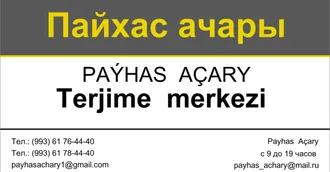 Пайхас ачары

PAÝHAS AÇARY
Terjime merkezi

Тел.: (993) 61 76-44-40
Тел.: (993) 61 78-44-40
payhasachary1@gmail.com

Payhas Açary
с 9 до 19 часов
payhas_achary@mail.ru